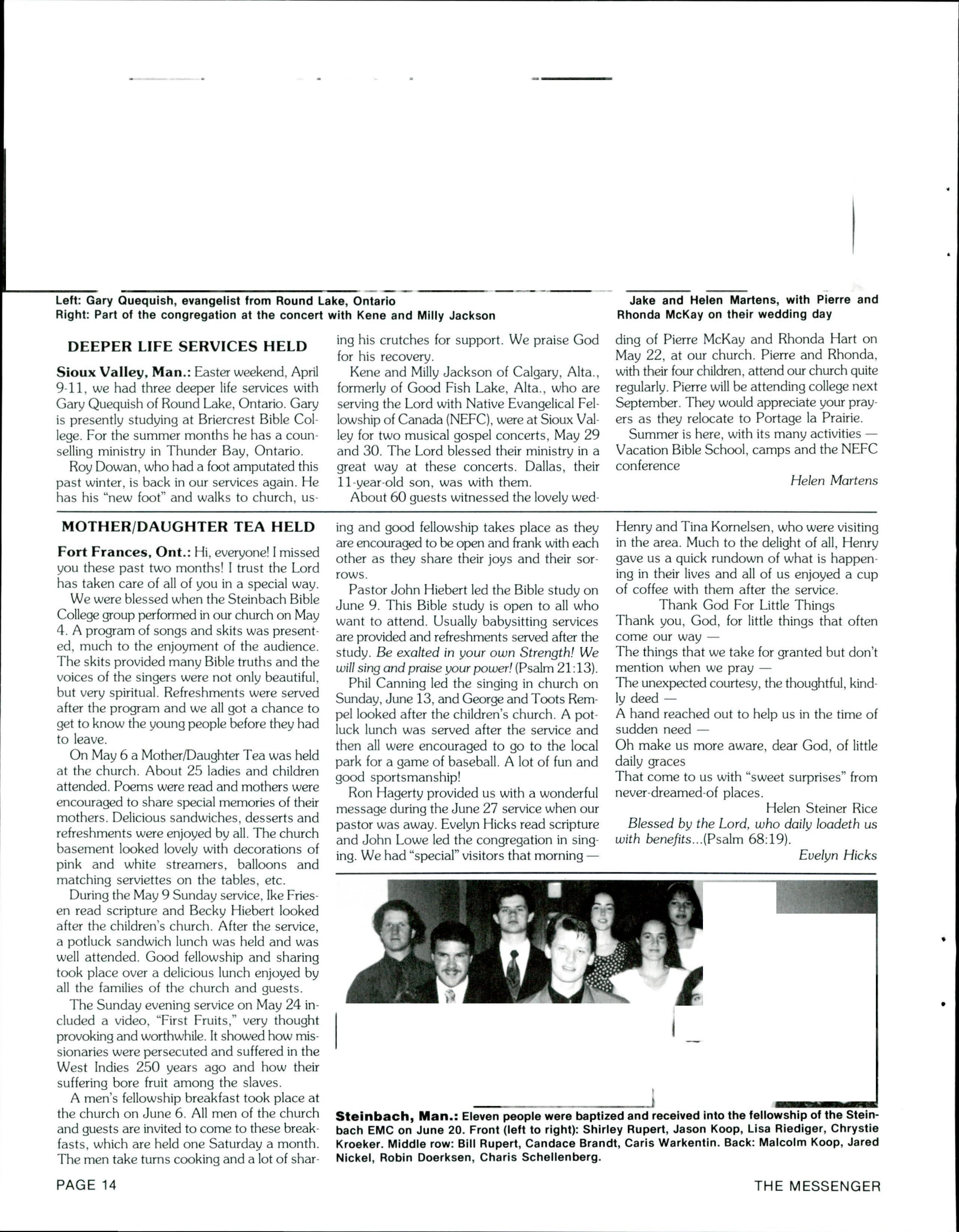 Left: Gary Quequish, evangelist from Round Lake, Ontario
Right: Part of the congregation at the concert with Kene and Milly Jackson

Jake and Helen Martens, with Pierre and Rhonda McKay on their wedding day

DEEPER LIFE SERVICES HELD

Sioux Valley, Man.: Easter weekend, April 9-11, we had three deeper life services with Gary Quequish of Round Lake, Ontario. Gary is presently studying at Briercrest Bible College. For the summer months he has a counselling ministry in Thunder Bay, Ontario.

Roy Dowan, who had a foot amputated this past winter, is back in our services again. He has his "new foot" and walks to church, using his crutches for support. We praise God for his recovery.

Kene and Milly Jackson of Calgary, Alta., formerly of Good Fish Lake, Alta., who are serving the Lord with Native Evangelical Fellowship of Canada (NEFC), were at Sioux Valley for two musical gospel concerts, May 29 and 30. The Lord blessed their ministry in a great way at these concerts. Dallas, their 11-year-old son, was with them.

About 60 guests witnessed the lovely wedding of Pierre McKay and Rhonda Hart on May 22, at our church. Pierre and Rhonda, with their four children, attend our church quite regularly. Pierre will be attending college next September. They would appreciate your prayers as they relocate to Portage la Prairie.

Summer is here, with its many activities — Vacation Bible School, camps and the NEFC conference

Helen Martens

MOTHER/DAUGHTER TEA HELD

Fort Frances, Ont.: Hi, everyone! I missed you these past two months! I trust the Lord has taken care of all of you in a special way.

We were blessed when the Steinbach Bible College group performed in our church on May 4. A program of songs and skits was presented, much to the enjoyment of the audience. The skits provided many Bible truths and the voices of the singers were not only beautiful, but very spiritual. Refreshments were served after the program and we all got a chance to get to know the young people before they had to leave.

On May 6 a Mother/Daughter Tea was held at the church. About 25 ladies and children attended. Poems were read and mothers were encouraged to share special memories of their mothers. Delicious sandwiches, desserts and refreshments were enjoyed by all. The church basement looked lovely with decorations of pink and white streamers, balloons and matching serviettes on the tables, etc.

During the May 9 Sunday service, Ike Friesen read scripture and Becky Hiebert looked after the children's church. After the service, a potluck sandwich lunch was held and was well attended. Good fellowship and sharing took place over a delicious lunch enjoyed by all the families of the church and guests.

The Sunday evening service on May 24 included a video, "First Fruits," very thought provoking and worthwhile. It showed how missionaries were persecuted and suffered in the West Indies 250 years ago and how their suffering bore fruit among the slaves.

A men's fellowship breakfast took place at the church on June 6. All men of the church and guests are invited to come to these breakfasts, which are held one Saturday a month. The men take turns cooking and a lot of sharing and good fellowship takes place as they are encouraged to be open and frank with each other as they share their joys and their sorrows.

Pastor John Hiebert led the Bible study on June 9. This Bible study is open to all who want to attend. Usually babysitting services are provided and refreshments served after the study. Be exalted in your own Strength! We will sing and praise your power! (Psalm 21:13).

Phil Canning led the singing in church on Sunday, June 13, and George and Toots Rempel looked after the children's church. A potluck lunch was served after the service and then all were encouraged to go to the local park for a game of baseball. A lot of fun and good sportsmanship!

Ron Hagerty provided us with a wonderful message during the June 27 service when our pastor was away. Evelyn Hicks read scripture and John Lowe led the congregation in singing. We had "special" visitors that morning — Henry and Tina Kornelsen, who were visiting in the area. Much to the delight of all, Henry gave us a quick rundown of what is happening in their lives and all of us enjoyed a cup of coffee with them after the service.

Thank God For Little Things
Thank you, God, for little things that often come our way —
The things that we take for granted but don't mention when we pray —
The unexpected courtesy, the thoughtful, kindly deed —
A hand reached out to help us in the time of sudden need —
Oh make us more aware, dear God, of little daily graces
That come to us with "sweet surprises" from never-dreamed-of places.
Helen Steiner Rice

Blessed by the Lord, who daily loadeth us with benefits...(Psalm 68:19).

Evelyn Hicks

Steinbach, Man.: Eleven people were baptized and received into the fellowship of the Steinbach EMC on June 20. Front (left to right): Shirley Rupert, Jason Koop, Lisa Riediger, Chrystie Kroeker. Middle row: Bill Rupert, Candace Brandt, Caris Warkentin. Back: Malcolm Koop, Jared Nickel, Robin Doerksen, Charis Schellenberg.

PAGE 14

THE MESSENGER